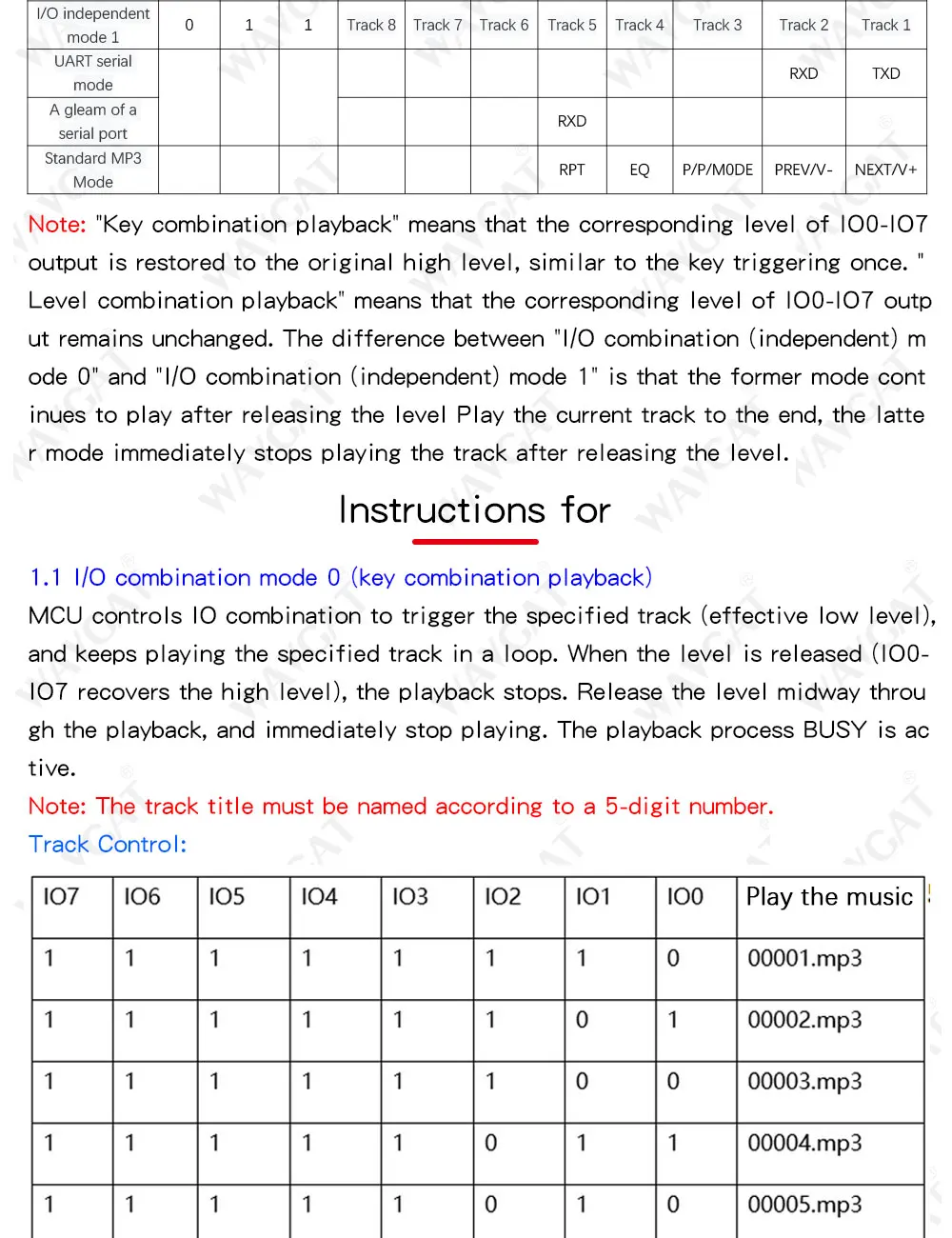 | I/O independent mode 1 | 0 | 1 | 1 | Track 8 | Track 7 | Track 6 | Track 5 | Track 4 | Track 3 | Track 2 | Track 1 |
|---|---|---|---|---|---|---|---|---|---|---|---|
| UART serial mode | | | | | | | | | | RXD | TXD |
| A gleam of a serial port | | | | | | | RXD | | | | |
| Standard MP3 Mode | | | | | | | RPT | EQ | P/P/MODE | PREV/V- | NEXT/V+ |

Note: "Key combination playback" means that the corresponding level of IO0-IO7 output is restored to the original high level, similar to the key triggering once. " Level combination playback" means that the corresponding level of IO0-IO7 output remains unchanged. The difference between "I/O combination (independent) mode 0" and "I/O combination (independent) mode 1" is that the former mode continues to play after releasing the level Play the current track to the end, the latter mode immediately stops playing the track after releasing the level.

Instructions for

1.1 I/O combination mode 0 (key combination playback)
MCU controls IO combination to trigger the specified track (effective low level), and keeps playing the specified track in a loop. When the level is released (IO0-IO7 recovers the high level), the playback stops. Release the level midway through the playback, and immediately stop playing. The playback process BUSY is active.
Note: The track title must be named according to a 5-digit number.
Track Control:

| IO7 | IO6 | IO5 | IO4 | IO3 | IO2 | IO1 | IO0 | Play the music |
|---|---|---|---|---|---|---|---|---|
| 1 | 1 | 1 | 1 | 1 | 1 | 1 | 0 | 00001.mp3 |
| 1 | 1 | 1 | 1 | 1 | 1 | 0 | 1 | 00002.mp3 |
| 1 | 1 | 1 | 1 | 1 | 1 | 0 | 0 | 00003.mp3 |
| 1 | 1 | 1 | 1 | 1 | 0 | 1 | 1 | 00004.mp3 |
| 1 | 1 | 1 | 1 | 1 | 0 | 1 | 0 | 00005.mp3 |